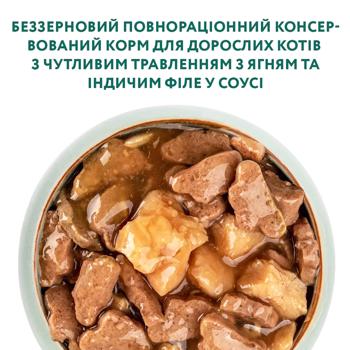 БЕЗЗЕРНОВИЙ ПОВНОРАЦІОННИЙ КОНСЕРВОВАНИЙ КОРМ ДЛЯ ДОРОСЛИХ КОТІВ З ЧУТЛИВИМ ТРАВЛЕННЯМ З ЯГНЯМ ТА ІНДИЧИМ ФІЛЕ У СОУСІ